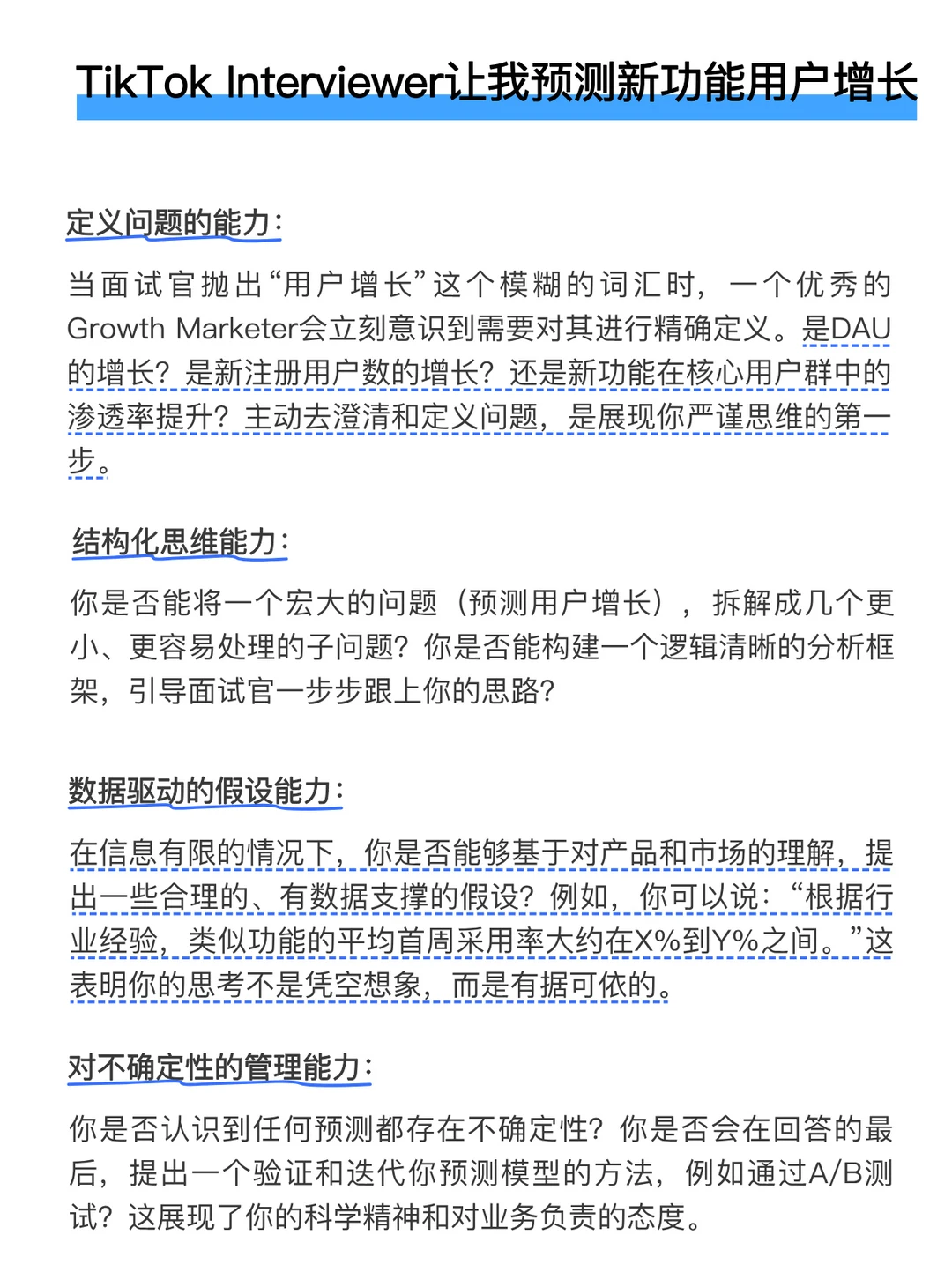 TikTok Interviewer让我预测新功能用户增长

定义问题的能力：

当面试官抛出“用户增长”这个模糊的词汇时，一个优秀的Growth Marketer会立刻意识到需要对其进行精确定义。是DAU的增长？是新注册用户数的增长？还是新功能在核心用户群中的渗透率提升？主动去澄清和定义问题，是展现你严谨思维的第一步。

结构化思维能力：

你是否能将一个宏大的问题（预测用户增长），拆解成几个更小、更容易处理的子问题？你是否能构建一个逻辑清晰的分析框架，引导面试官一步步跟上你的思路？

数据驱动的假设能力：

在信息有限的情况下，你是否能够基于对产品和市场的理解，提出一些合理的、有数据支撑的假设？例如，你可以说：“根据行业经验，类似功能的平均首周采用率大约在X%到Y%之间。”这表明你的思考不是凭空想象，而是有据可依的。

对不确定性的管理能力：

你是否认识到任何预测都存在不确定性？你是否会在回答的最后，提出一个验证和迭代你预测模型的方法，例如通过A/B测试？这展现了你的科学精神和对业务负责的态度。